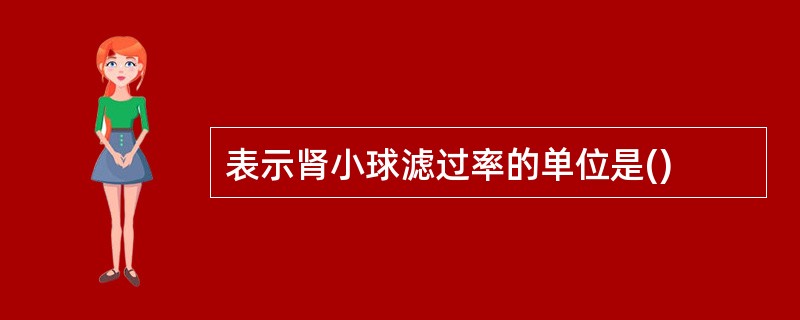 表示肾小球滤过率的单位是()